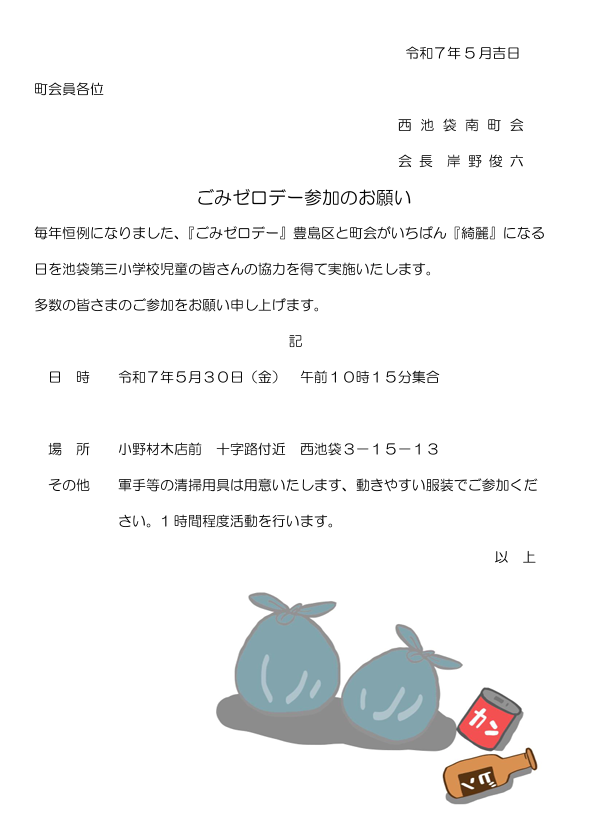 令和７年５月吉日

町会員各位

西池袋南町会

会長　岸野俊六

ごみゼロデー参加のお願い

毎年恒例になりました、『ごみゼロデー』豊島区と町会がいちばん『綺麗』になる日を池袋第三小学校児童の皆さんの協力を得て実施いたします。

多数の皆さまのご参加をお願い申し上げます。

記

日　時　　令和７年５月３０日（金）　午前１０時１５分集合

場　所　　小野材木店前　十字路付近　西池袋３－１５－１３

その他　　軍手等の清掃用具は用意いたします、動きやすい服装でご参加ください。１時間程度活動を行います。

以　上

カン

ビン